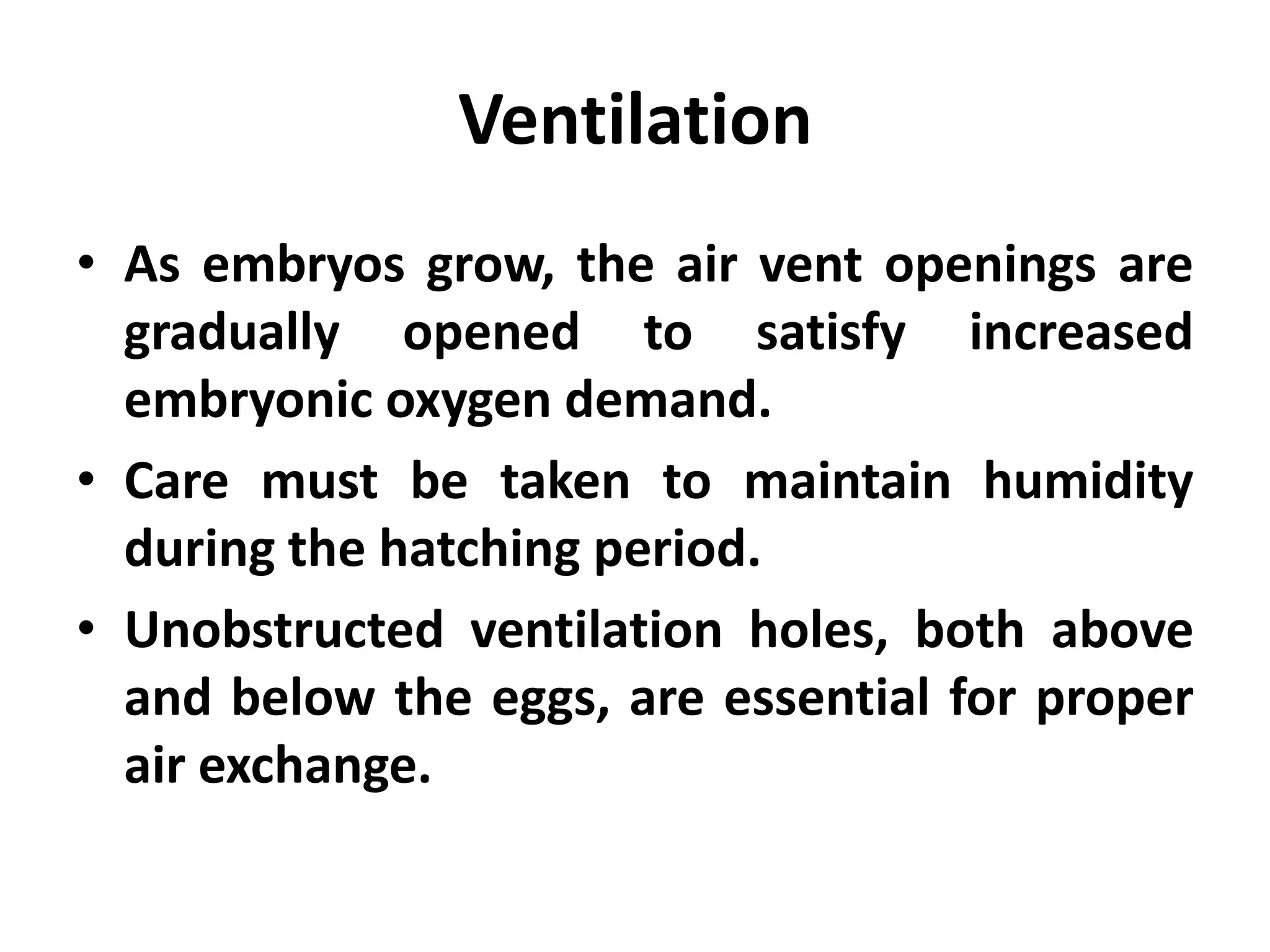 Ventilation

• As embryos grow, the air vent openings are gradually opened to satisfy increased embryonic oxygen demand.

• Care must be taken to maintain humidity during the hatching period.

• Unobstructed ventilation holes, both above and below the eggs, are essential for proper air exchange.